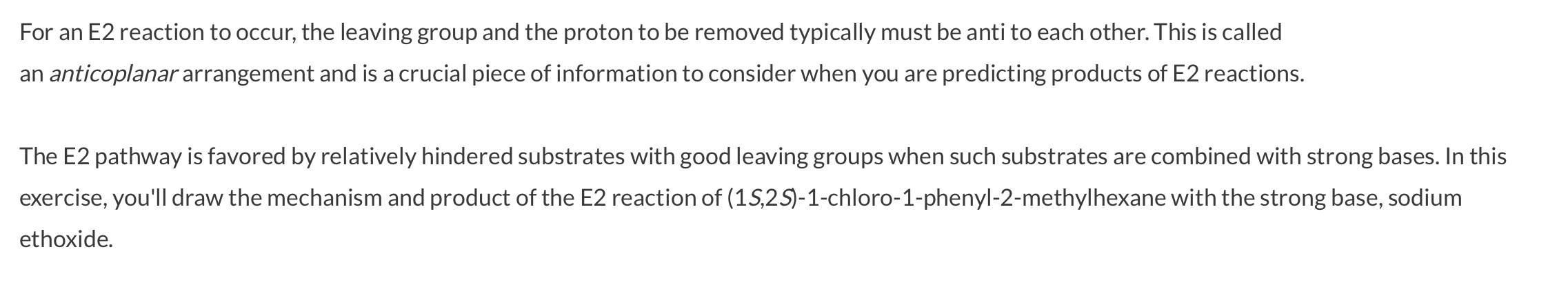 For an E2 reaction to occur, the leaving group and the proton to be removed typically must be anti to each other. This is called an anticoplanar arrangement and is a crucial piece of information to consider when you are predicting products of E2 reactions.

The E2 pathway is favored by relatively hindered substrates with good leaving groups when such substrates are combined with strong bases. In this exercise, you'll draw the mechanism and product of the E2 reaction of (1S,2S)-1-chloro-1-phenyl-2-methylhexane with the strong base, sodium ethoxide.